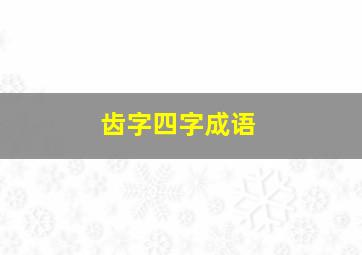 齿字四字成语